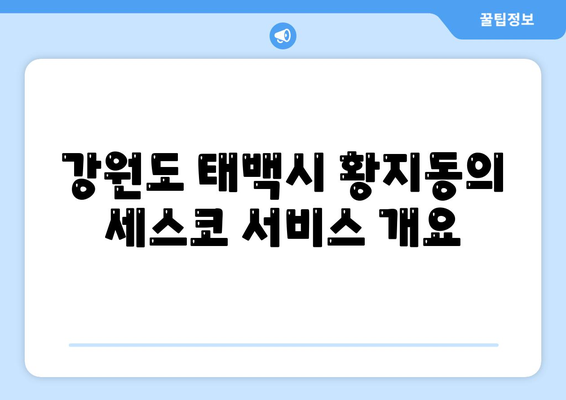 꿀팁정보

강원도 태백시 황지동의 세스코 서비스 개요